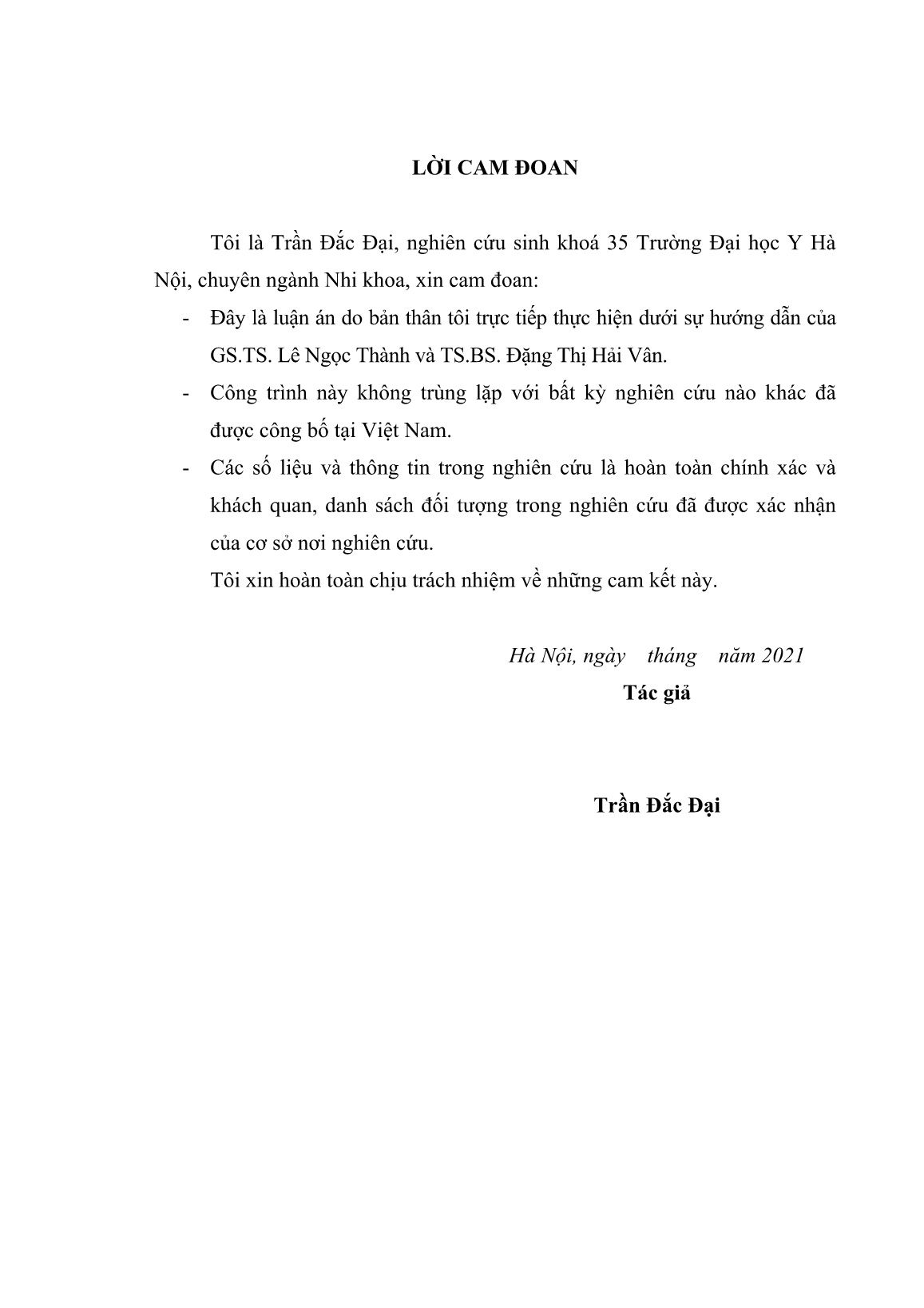 LỜI CAM ĐOAN

Tôi là Trần Đắc Đại, nghiên cứu sinh khoá 35 Trường Đại học Y Hà Nội, chuyên ngành Nhi khoa, xin cam đoan:

- Đây là luận án do bản thân tôi trực tiếp thực hiện dưới sự hướng dẫn của GS.TS. Lê Ngọc Thành và TS.BS. Đặng Thị Hải Vân.
- Công trình này không trùng lặp với bất kỳ nghiên cứu nào khác đã được công bố tại Việt Nam.
- Các số liệu và thông tin trong nghiên cứu là hoàn toàn chính xác và khách quan, danh sách đối tượng trong nghiên cứu đã được xác nhận của cơ sở nơi nghiên cứu.

Tôi xin hoàn toàn chịu trách nhiệm về những cam kết này.

Hà Nội, ngày tháng năm 2021
Tác giả

Trần Đắc Đại